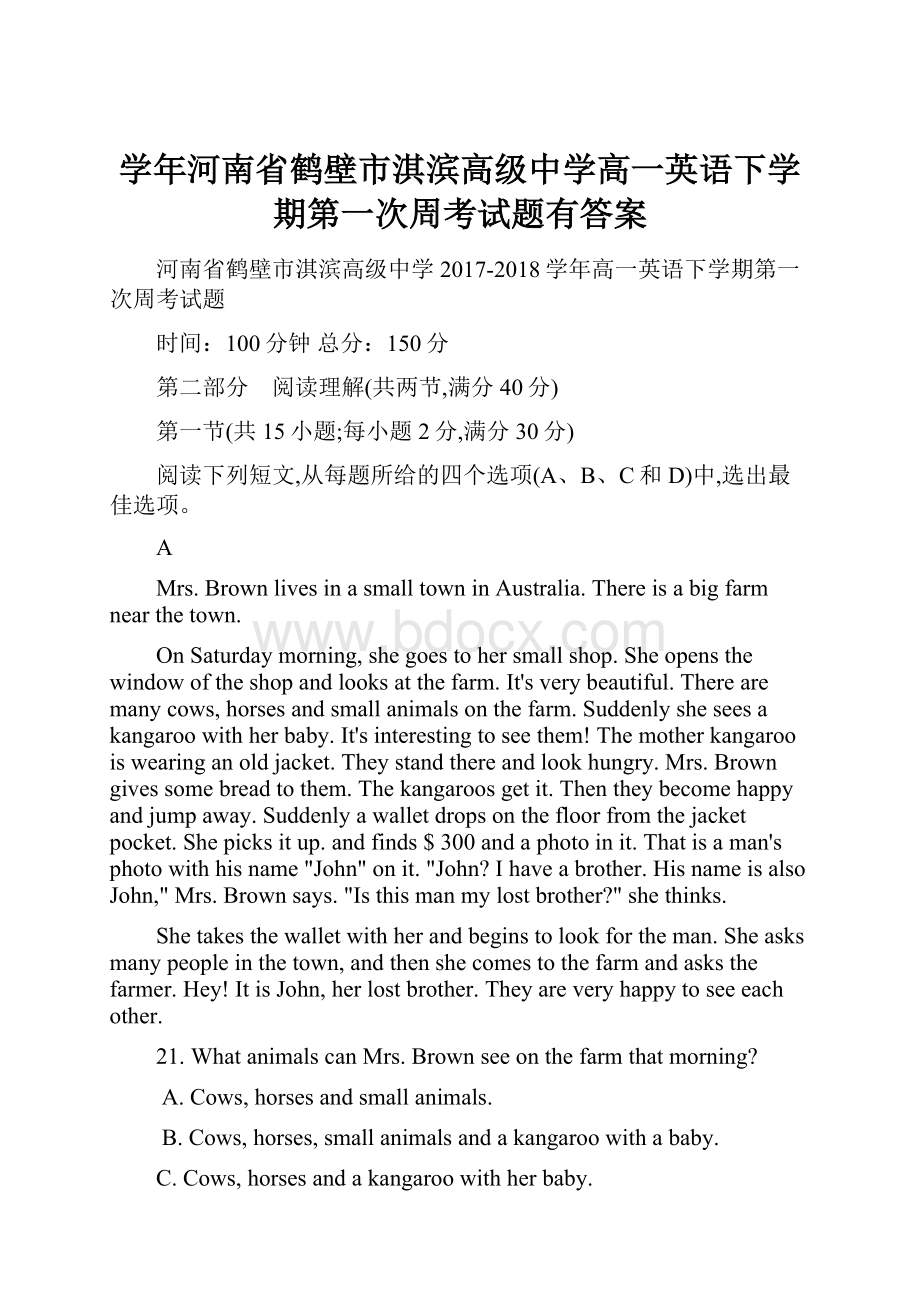 学年河南省鹤壁市淇滨高级中学高一英语下学期第一次周考试题有答案

河南省鹤壁市淇滨高级中学 2017-2018 学年高一英语下学期第一次周考试题

时间：100 分钟 总分：150 分

第二部分 阅读理解(共两节,满分 40 分)

第一节(共 15 小题;每小题 2 分,满分 30 分)

阅读下列短文,从每题所给的四个选项(A、B、C 和 D)中,选出最佳选项。

A

Mrs. Brown lives in a small town in Australia. There is a big farm near the town.

www.bdocx.com

On Saturday morning, she goes to her small shop. She opens the window of the shop and looks at the farm. It's very beautiful. There are many cows, horses and small animals on the farm. Suddenly she sees a kangaroo with her baby. It's interesting to see them! The mother kangaroo is wearing an old jacket. They stand there and look hungry. Mrs. Brown gives some bread to them. The kangaroos get it. Then they become happy and jump away. Suddenly a wallet drops on the floor from the jacket pocket. She picks it up. and finds $ 300 and a photo in it. That is a man's photo with his name "John" on it. "John? I have a brother. His name is also John," Mrs. Brown says. "Is this man my lost brother?" she thinks.

She takes the wallet with her and begins to look for the man. She asks many people in the town, and then she comes to the farm and asks the farmer. Hey! It is John, her lost brother. They are very happy to see each other.

21. What animals can Mrs. Brown see on the farm that morning?

A. Cows, horses and small animals.

B. Cows, horses, small animals and a kangaroo with a baby.

C. Cows, horses and a kangaroo with her baby.